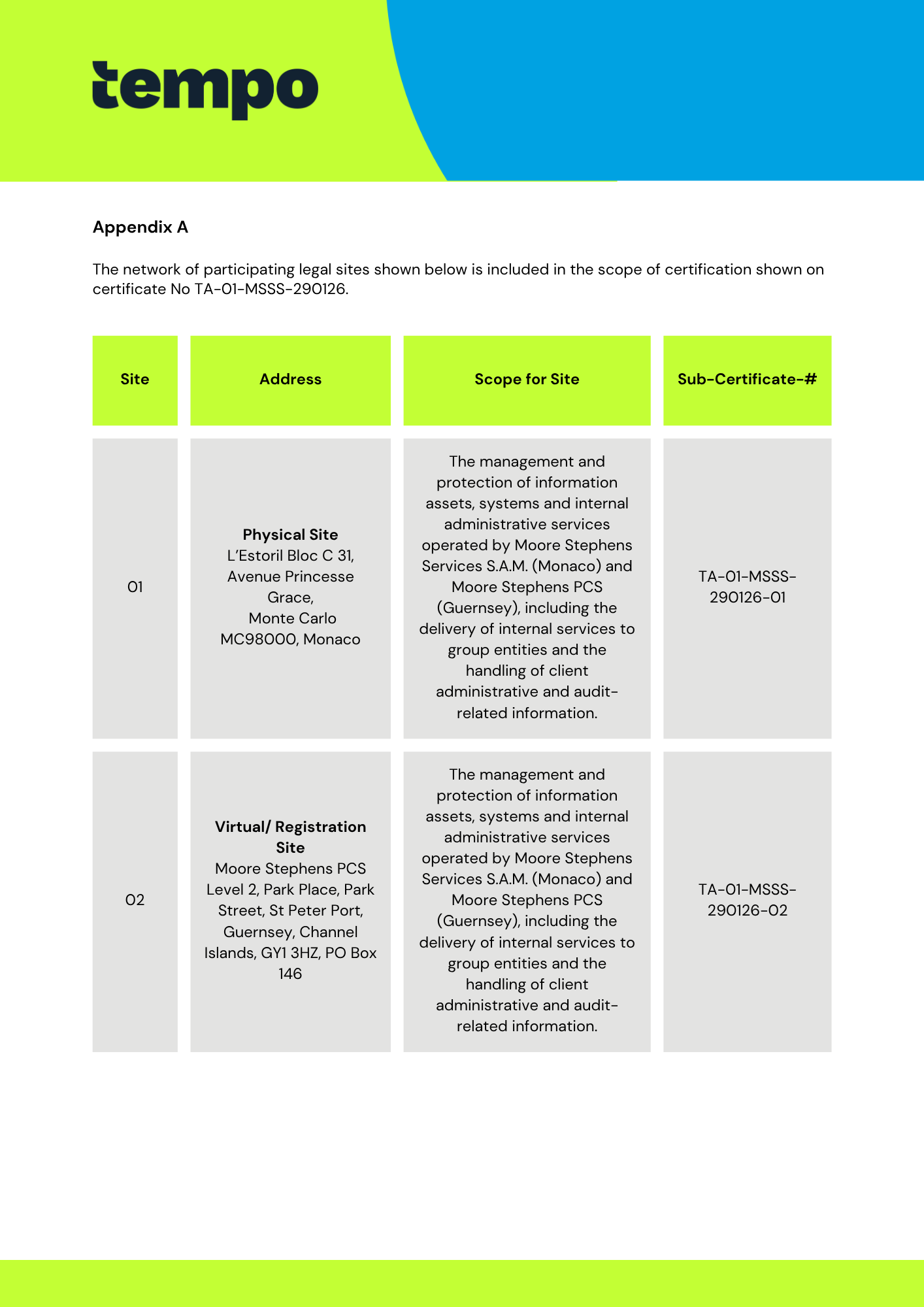 tempo

Appendix A

The network of participating legal sites shown below is included in the scope of certification shown on certificate No TA-01-MSSS-290126.

| Site | Address | Scope for Site | Sub-Certificate-# |
|---|---|---|---|
| 01 | Physical Site L'Estoril Bloc C 31, Avenue Princesse Grace, Monte Carlo MC98000, Monaco | The management and protection of information assets, systems and internal administrative services operated by Moore Stephens Services S.A.M. (Monaco) and Moore Stephens PCS (Guernsey), including the delivery of internal services to group entities and the handling of client administrative and audit-related information. | TA-01-MSSS-290126-01 |
| 02 | Virtual/ Registration Site Moore Stephens PCS Level 2, Park Place, Park Street, St Peter Port, Guernsey, Channel Islands, GY1 3HZ, PO Box 146 | The management and protection of information assets, systems and internal administrative services operated by Moore Stephens Services S.A.M. (Monaco) and Moore Stephens PCS (Guernsey), including the delivery of internal services to group entities and the handling of client administrative and audit-related information. | TA-01-MSSS-290126-02 |